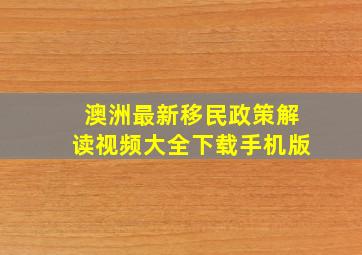 澳洲最新移民政策解读视频大全下载手机版